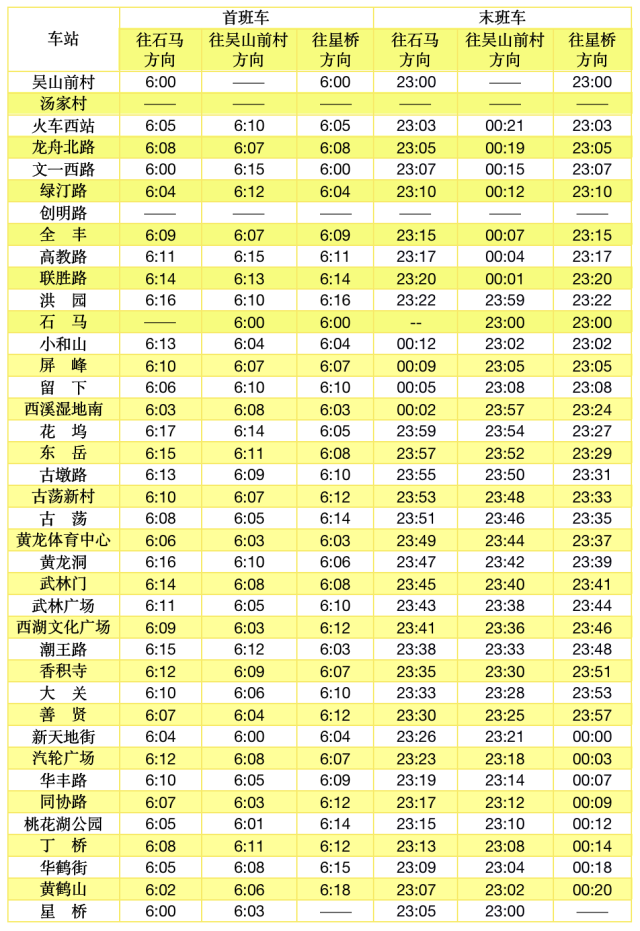 | 车站 | 首班车 往石马方向 | 首班车 往吴山前村方向 | 首班车 往星桥方向 | 末班车 往石马方向 | 末班车 往吴山前村方向 | 末班车 往星桥方向 |
|---|---|---|---|---|---|---|
| 吴山前村 | 6:00 | —— | 6:00 | 23:00 | —— | 23:00 |
| 汤家村 | —— | —— | —— | —— | —— | —— |
| 火车西站 | 6:05 | 6:10 | 6:05 | 23:03 | 00:21 | 23:03 |
| 龙舟北路 | 6:08 | 6:07 | 6:08 | 23:05 | 00:19 | 23:05 |
| 文一西路 | 6:00 | 6:15 | 6:00 | 23:07 | 00:15 | 23:07 |
| 绿汀路 | 6:04 | 6:12 | 6:04 | 23:10 | 00:12 | 23:10 |
| 创明路 | —— | —— | —— | —— | —— | —— |
| 全 丰 | 6:09 | 6:07 | 6:09 | 23:15 | 00:07 | 23:15 |
| 高教路 | 6:11 | 6:15 | 6:11 | 23:17 | 00:04 | 23:17 |
| 联胜路 | 6:14 | 6:13 | 6:14 | 23:20 | 00:01 | 23:20 |
| 洪 园 | 6:16 | 6:10 | 6:16 | 23:22 | 23:59 | 23:22 |
| 石 马 | —— | 6:00 | 6:00 | -- | 23:00 | 23:00 |
| 小和山 | 6:13 | 6:04 | 6:04 | 00:12 | 23:02 | 23:02 |
| 屏 峰 | 6:10 | 6:07 | 6:07 | 00:09 | 23:05 | 23:05 |
| 留 下 | 6:06 | 6:10 | 6:10 | 00:05 | 23:08 | 23:08 |
| 西溪湿地南 | 6:03 | 6:08 | 6:03 | 00:02 | 23:57 | 23:24 |
| 花 坞 | 6:17 | 6:14 | 6:05 | 23:59 | 23:54 | 23:27 |
| 东 岳 | 6:15 | 6:11 | 6:08 | 23:57 | 23:52 | 23:29 |
| 古墩路 | 6:13 | 6:09 | 6:10 | 23:55 | 23:50 | 23:31 |
| 古荡新村 | 6:10 | 6:07 | 6:12 | 23:53 | 23:48 | 23:33 |
| 古 荡 | 6:08 | 6:05 | 6:14 | 23:51 | 23:46 | 23:35 |
| 黄龙体育中心 | 6:06 | 6:03 | 6:03 | 23:49 | 23:44 | 23:37 |
| 黄龙洞 | 6:16 | 6:10 | 6:06 | 23:47 | 23:42 | 23:39 |
| 武林门 | 6:14 | 6:08 | 6:08 | 23:45 | 23:40 | 23:41 |
| 武林广场 | 6:11 | 6:05 | 6:10 | 23:43 | 23:38 | 23:44 |
| 西湖文化广场 | 6:09 | 6:03 | 6:12 | 23:41 | 23:36 | 23:46 |
| 潮王路 | 6:15 | 6:12 | 6:03 | 23:38 | 23:33 | 23:48 |
| 香积寺 | 6:12 | 6:09 | 6:07 | 23:35 | 23:30 | 23:51 |
| 大 关 | 6:10 | 6:06 | 6:10 | 23:33 | 23:28 | 23:53 |
| 善 贤 | 6:07 | 6:04 | 6:12 | 23:30 | 23:25 | 23:57 |
| 新天地街 | 6:04 | 6:00 | 6:04 | 23:26 | 23:21 | 00:00 |
| 汽轮广场 | 6:12 | 6:08 | 6:07 | 23:23 | 23:18 | 00:03 |
| 华丰路 | 6:10 | 6:05 | 6:09 | 23:19 | 23:14 | 00:07 |
| 同协路 | 6:07 | 6:03 | 6:12 | 23:17 | 23:12 | 00:09 |
| 桃花湖公园 | 6:05 | 6:01 | 6:14 | 23:15 | 23:10 | 00:12 |
| 丁 桥 | 6:08 | 6:11 | 6:12 | 23:13 | 23:08 | 00:14 |
| 华鹤街 | 6:05 | 6:08 | 6:15 | 23:09 | 23:04 | 00:18 |
| 黄鹤山 | 6:02 | 6:06 | 6:18 | 23:07 | 23:02 | 00:20 |
| 星 桥 | 6:00 | 6:03 | —— | 23:05 | 23:00 | —— |